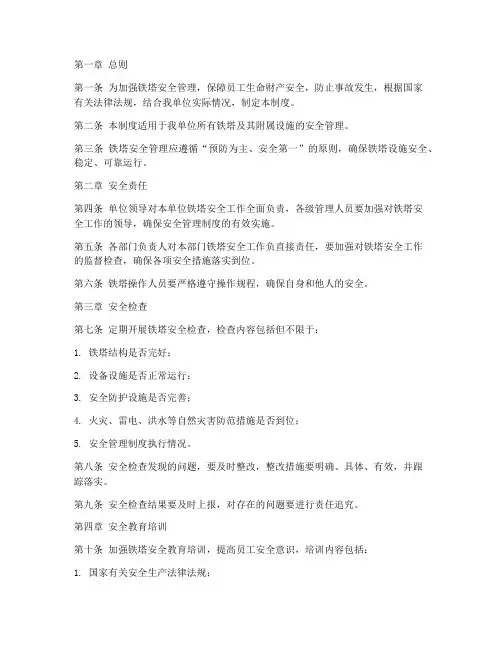 第一章 总则

第一条 为加强铁塔安全管理，保障员工生命财产安全，防止事故发生，根据国家有关法律法规，结合我单位实际情况，制定本制度。

第二条 本制度适用于我单位所有铁塔及其附属设施的安全管理。

第三条 铁塔安全管理应遵循“预防为主、安全第一”的原则，确保铁塔设施安全、稳定、可靠运行。

第二章 安全责任

第四条 单位领导对本单位铁塔安全工作全面负责，各级管理人员要加强对铁塔安全工作的领导，确保安全管理制度的有效实施。

第五条 各部门负责人对本部门铁塔安全工作负直接责任，要加强对铁塔安全工作的监督检查，确保各项安全措施落实到位。

第六条 铁塔操作人员要严格遵守操作规程，确保自身和他人的安全。

第三章 安全检查

第七条 定期开展铁塔安全检查，检查内容包括但不限于：

1. 铁塔结构是否完好；

2. 设备设施是否正常运行；

3. 安全防护设施是否完善；

4. 火灾、雷电、洪水等自然灾害防范措施是否到位；

5. 安全管理制度执行情况。

第八条 安全检查发现的问题，要及时整改，整改措施要明确、具体、有效，并跟踪落实。

第九条 安全检查结果要及时上报，对存在的问题要进行责任追究。

第四章 安全教育培训

第十条 加强铁塔安全教育培训，提高员工安全意识，培训内容包括：

1. 国家有关安全生产法律法规；